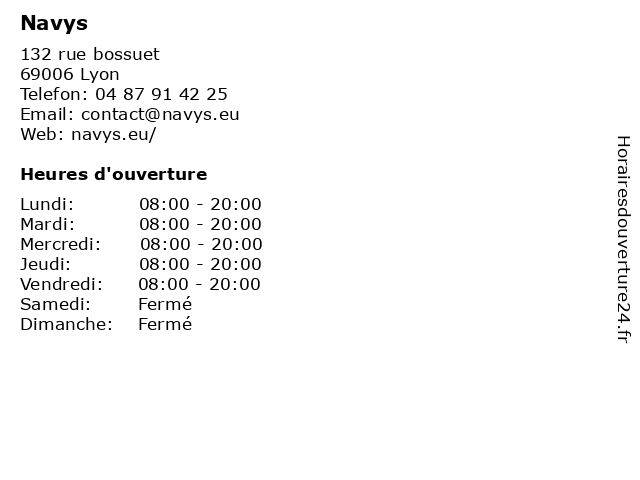 Navys

132 rue bossuet
69006 Lyon
Telefon: 04 87 91 42 25
Email: contact@navys.eu
Web: navys.eu/

Heures d'ouverture

Lundi: 08:00 - 20:00
Mardi: 08:00 - 20:00
Mercredi: 08:00 - 20:00
Jeudi: 08:00 - 20:00
Vendredi: 08:00 - 20:00
Samedi: Fermé
Dimanche: Fermé

Horairesdouverture24.fr